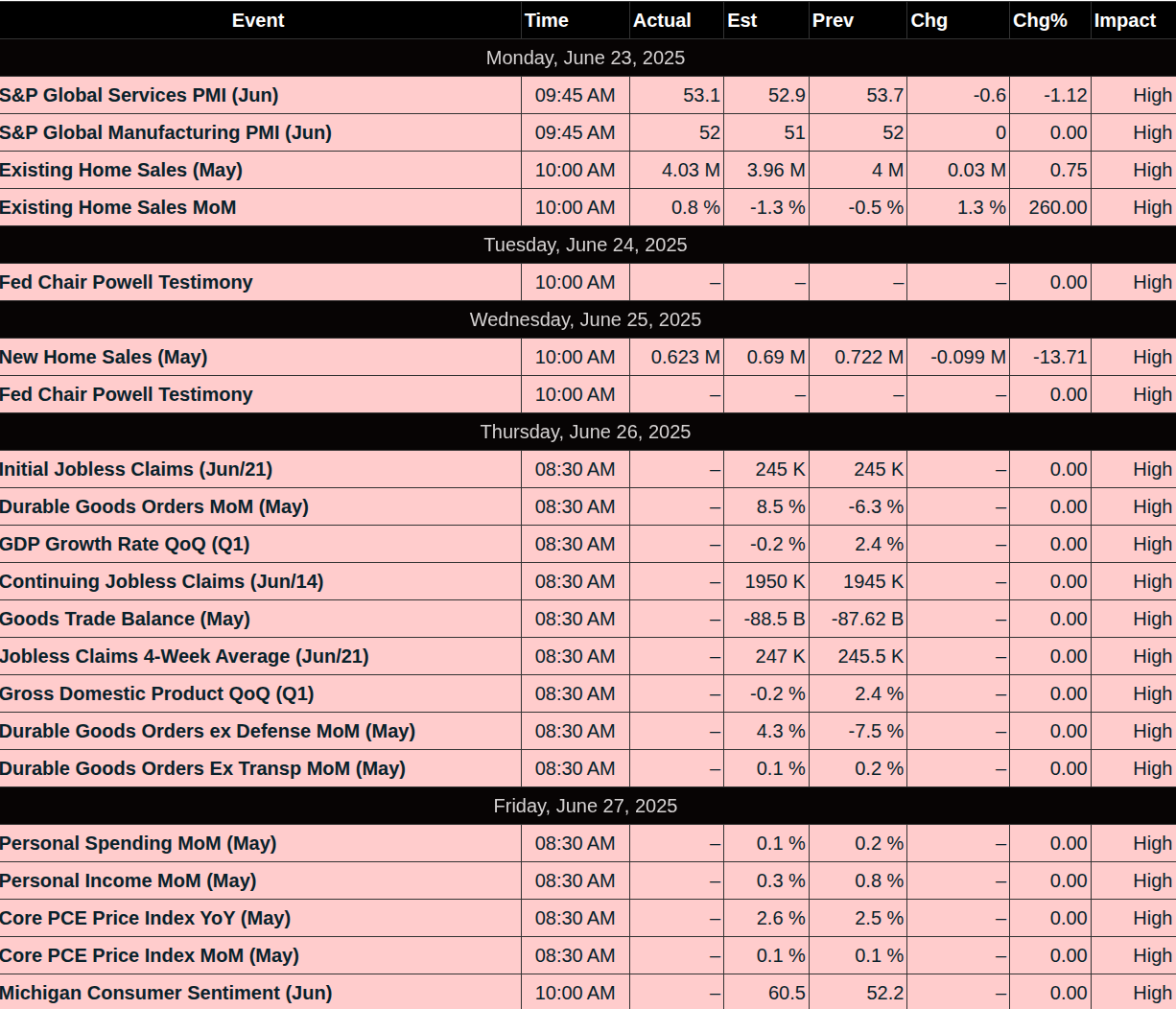 | Event | Time | Actual | Est | Prev | Chg | Chg% | Impact |
|---|---|---|---|---|---|---|---|
| Monday, June 23, 2025 | | | | | | | |
| S&P Global Services PMI (Jun) | 09:45 AM | 53.1 | 52.9 | 53.7 | -0.6 | -1.12 | High |
| S&P Global Manufacturing PMI (Jun) | 09:45 AM | 52 | 51 | 52 | 0 | 0.00 | High |
| Existing Home Sales (May) | 10:00 AM | 4.03 M | 3.96 M | 4 M | 0.03 M | 0.75 | High |
| Existing Home Sales MoM | 10:00 AM | 0.8 % | -1.3 % | -0.5 % | 1.3 % | 260.00 | High |
| Tuesday, June 24, 2025 | | | | | | | |
| Fed Chair Powell Testimony | 10:00 AM | – | – | – | – | 0.00 | High |
| Wednesday, June 25, 2025 | | | | | | | |
| New Home Sales (May) | 10:00 AM | 0.623 M | 0.69 M | 0.722 M | -0.099 M | -13.71 | High |
| Fed Chair Powell Testimony | 10:00 AM | – | – | – | – | 0.00 | High |
| Thursday, June 26, 2025 | | | | | | | |
| Initial Jobless Claims (Jun/21) | 08:30 AM | – | 245 K | 245 K | – | 0.00 | High |
| Durable Goods Orders MoM (May) | 08:30 AM | – | 8.5 % | -6.3 % | – | 0.00 | High |
| GDP Growth Rate QoQ (Q1) | 08:30 AM | – | -0.2 % | 2.4 % | – | 0.00 | High |
| Continuing Jobless Claims (Jun/14) | 08:30 AM | – | 1950 K | 1945 K | – | 0.00 | High |
| Goods Trade Balance (May) | 08:30 AM | – | -88.5 B | -87.62 B | – | 0.00 | High |
| Jobless Claims 4-Week Average (Jun/21) | 08:30 AM | – | 247 K | 245.5 K | – | 0.00 | High |
| Gross Domestic Product QoQ (Q1) | 08:30 AM | – | -0.2 % | 2.4 % | – | 0.00 | High |
| Durable Goods Orders ex Defense MoM (May) | 08:30 AM | – | 4.3 % | -7.5 % | – | 0.00 | High |
| Durable Goods Orders Ex Transp MoM (May) | 08:30 AM | – | 0.1 % | 0.2 % | – | 0.00 | High |
| Friday, June 27, 2025 | | | | | | | |
| Personal Spending MoM (May) | 08:30 AM | – | 0.1 % | 0.2 % | – | 0.00 | High |
| Personal Income MoM (May) | 08:30 AM | – | 0.3 % | 0.8 % | – | 0.00 | High |
| Core PCE Price Index YoY (May) | 08:30 AM | – | 2.6 % | 2.5 % | – | 0.00 | High |
| Core PCE Price Index MoM (May) | 08:30 AM | – | 0.1 % | 0.1 % | – | 0.00 | High |
| Michigan Consumer Sentiment (Jun) | 10:00 AM | – | 60.5 | 52.2 | – | 0.00 | High |